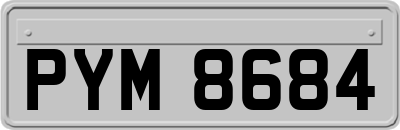 PYM 8684